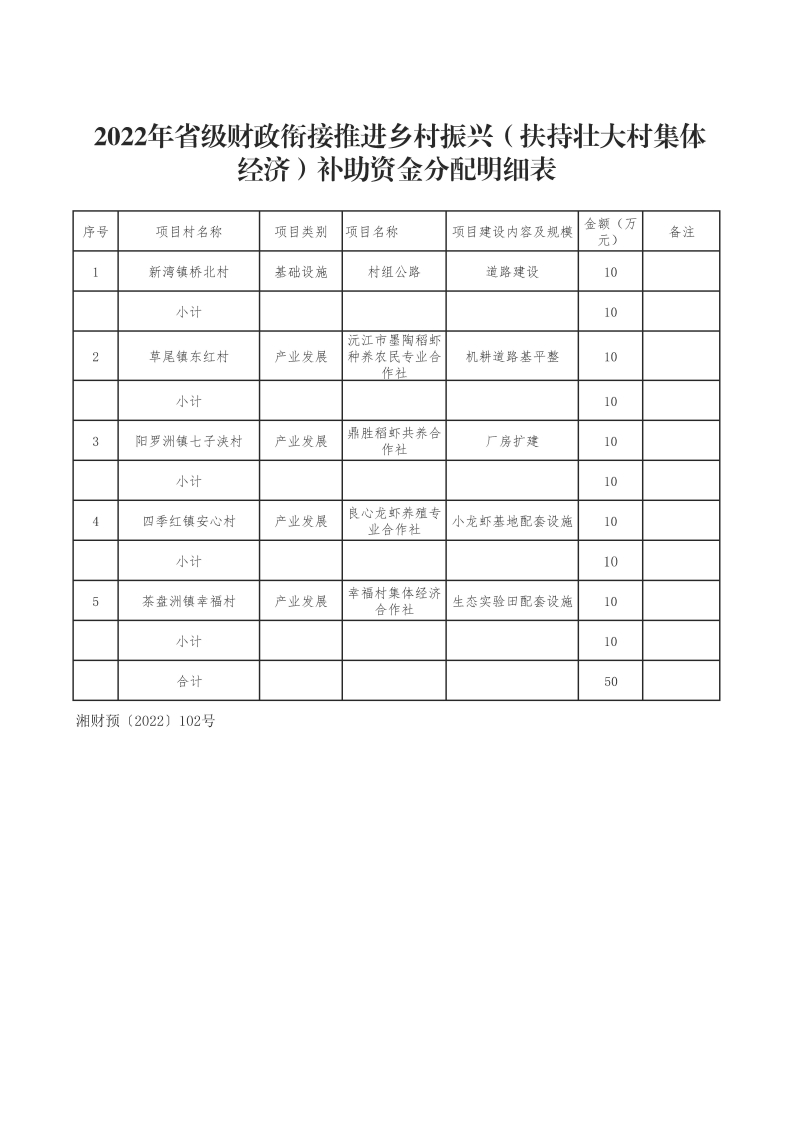 2022年省级财政衔接推进乡村振兴（扶持壮大村集体经济）补助资金分配明细表

| 序号 | 项目村名称 | 项目类别 | 项目名称 | 项目建设内容及规模 | 金额（万元） | 备注 |
|---|---|---|---|---|---|---|
| 1 | 新湾镇桥北村 | 基础设施 | 村组公路 | 道路建设 | 10 | |
| | 小计 | | | | 10 | |
| 2 | 草尾镇东红村 | 产业发展 | 沅江市墨陶稻虾种养农民专业合作社 | 机耕道路基平整 | 10 | |
| | 小计 | | | | 10 | |
| 3 | 阳罗洲镇七子浃村 | 产业发展 | 鼎胜稻虾共养合作社 | 厂房扩建 | 10 | |
| | 小计 | | | | 10 | |
| 4 | 四季红镇安心村 | 产业发展 | 良心龙虾养殖专业合作社 | 小龙虾基地配套设施 | 10 | |
| | 小计 | | | | 10 | |
| 5 | 茶盘洲镇幸福村 | 产业发展 | 幸福村集体经济合作社 | 生态实验田配套设施 | 10 | |
| | 小计 | | | | 10 | |
| | 合计 | | | | 50 | |

湘财预〔2022〕102号